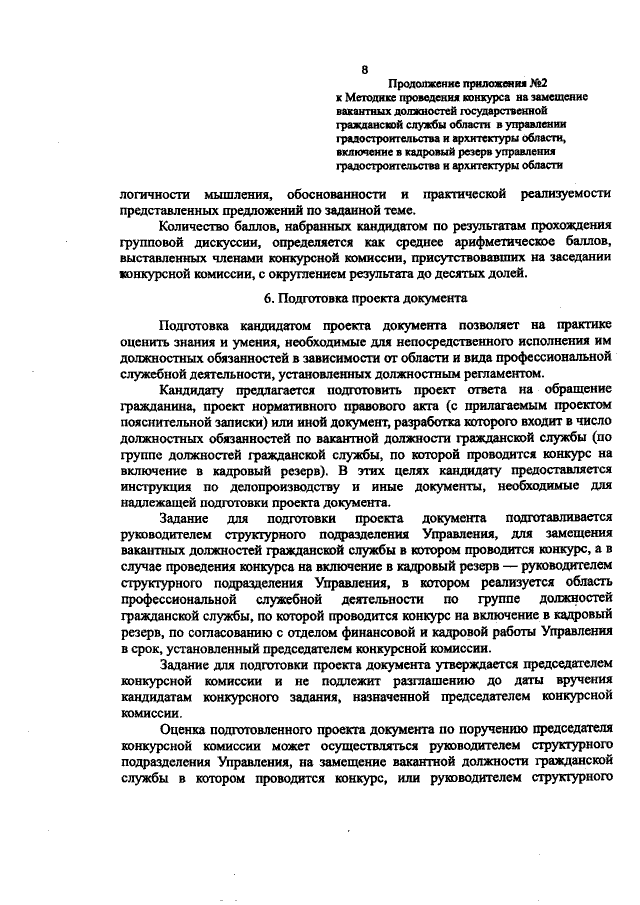 8

Продолжение приложения №2
к Методике проведения конкурса на замещение вакантных должностей государственной гражданской службы области в управлении градостроительства и архитектуры области, включение в кадровый резерв управления градостроительства и архитектуры области

логичности мышления, обоснованности и практической реализуемости представленных предложений по заданной теме.

Количество баллов, набранных кандидатом по результатам прохождения групповой дискуссии, определяется как среднее арифметическое баллов, выставленных членами конкурсной комиссии, присутствовавших на заседании конкурсной комиссии, с округлением результата до десятых долей.

6. Подготовка проекта документа

Подготовка кандидатом проекта документа позволяет на практике оценить знания и умения, необходимые для непосредственного исполнения им должностных обязанностей в зависимости от области и вида профессиональной служебной деятельности, установленных должностным регламентом.

Кандидату предлагается подготовить проект ответа на обращение гражданина, проект нормативного правового акта (с прилагаемым проектом пояснительной записки) или иной документ, разработка которого входит в число должностных обязанностей по вакантной должности гражданской службы (по группе должностей гражданской службы, по которой проводится конкурс на включение в кадровый резерв). В этих целях кандидату предоставляется инструкция по делопроизводству и иные документы, необходимые для надлежащей подготовки проекта документа.

Задание для подготовки проекта документа подготавливается руководителем структурного подразделения Управления, для замещения вакантных должностей гражданской службы в котором проводится конкурс, а в случае проведения конкурса на включение в кадровый резерв — руководителем структурного подразделения Управления, в котором реализуется область профессиональной служебной деятельности по группе должностей гражданской службы, по которой проводится конкурс на включение в кадровый резерв, по согласованию с отделом финансовой и кадровой работы Управления в срок, установленный председателем конкурсной комиссии.

Задание для подготовки проекта документа утверждается председателем конкурсной комиссии и не подлежит разглашению до даты вручения кандидатам конкурсного задания, назначенной председателем конкурсной комиссии.

Оценка подготовленного проекта документа по поручению председателя конкурсной комиссии может осуществляться руководителем структурного подразделения Управления, на замещение вакантной должности гражданской службы в котором проводится конкурс, или руководителем структурного